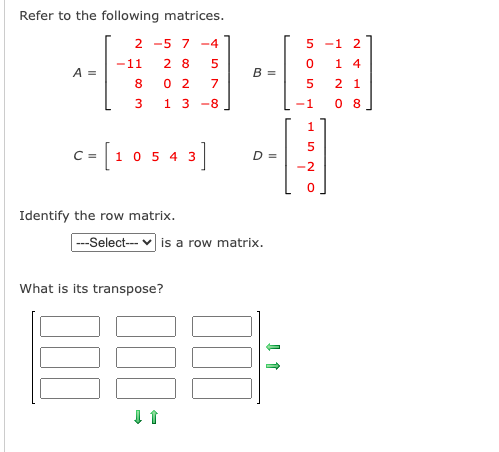 Refer to the following matrices.

$A = \begin{bmatrix} 2 & -5 & 7 & -4 \\ -11 & 2 & 8 & 5 \\ 8 & 0 & 2 & 7 \\ 3 & 1 & 3 & -8 \end{bmatrix}$ $B = \begin{bmatrix} 5 & -1 & 2 \\ 0 & 1 & 4 \\ 5 & 2 & 1 \\ -1 & 0 & 8 \end{bmatrix}$

$C = \begin{bmatrix} 1 & 0 & 5 & 4 & 3 \end{bmatrix}$ $D = \begin{bmatrix} 1 \\ 5 \\ -2 \\ 0 \end{bmatrix}$

Identify the row matrix.

---Select--- is a row matrix.

What is its transpose?